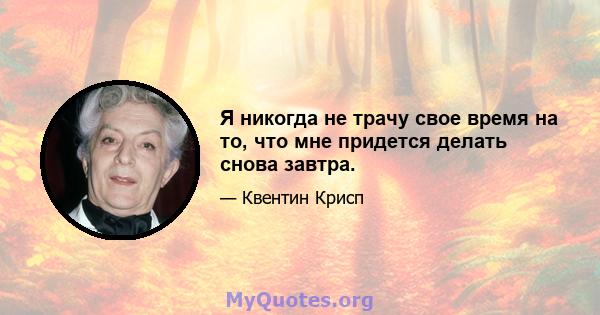 Я никогда не трачу свое время на то, что мне придется делать снова завтра.

— Квентин Крисп

MyQuotes.org